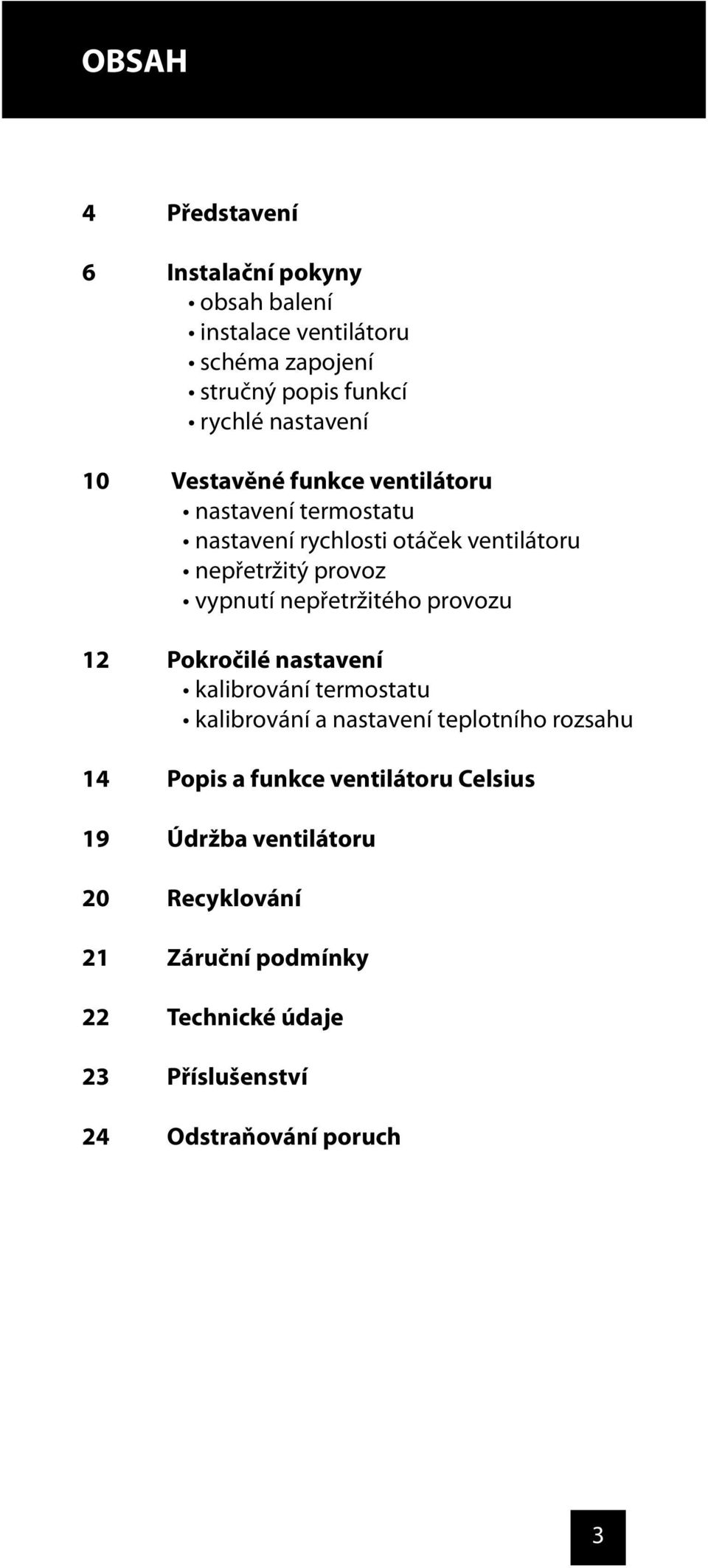 OBSAH

4 Představení

6 Instalační pokyny
• obsah balení
• instalace ventilátoru
• schéma zapojení
• stručný popis funkcí
• rychlé nastavení

10 Vestavěné funkce ventilátoru
• nastavení termostatu
• nastavení rychlosti otáček ventilátoru
• nepřetržitý provoz
• vypnutí nepřetržitého provozu

12 Pokročilé nastavení
• kalibrování termostatu
• kalibrování a nastavení teplotního rozsahu

14 Popis a funkce ventilátoru Celsius

19 Údržba ventilátoru

20 Recyklování

21 Záruční podmínky

22 Technické údaje

23 Příslušenství

24 Odstraňování poruch

3